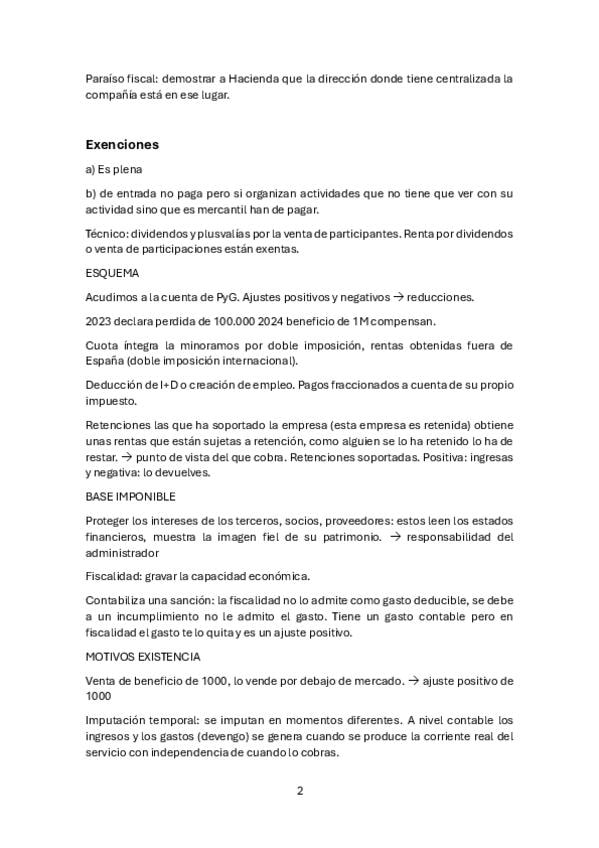 Paraíso fiscal: demostrar a Hacienda que la dirección donde tiene centralizada la compañía está en ese lugar.

Exenciones

a) Es plena

b) de entrada no paga pero si organizan actividades que no tiene que ver con su actividad sino que es mercantil han de pagar.

Técnico: dividendos y plusvalías por la venta de participantes. Renta por dividendos o venta de participaciones están exentas.

ESQUEMA

Acudimos a la cuenta de PyG. Ajustes positivos y negativos → reducciones.

2023 declara perdida de 100.000 2024 beneficio de 1M compensan.

Cuota íntegra la minoramos por doble imposición, rentas obtenidas fuera de España (doble imposición internacional).

Deducción de I+D o creación de empleo. Pagos fraccionados a cuenta de su propio impuesto.

Retenciones las que ha soportado la empresa (esta empresa es retenida) obtiene unas rentas que están sujetas a retención, como alguien se lo ha retenido lo ha de restar. → punto de vista del que cobra. Retenciones soportadas. Positiva: ingresas y negativa: lo devuelves.

BASE IMPONIBLE

Proteger los intereses de los terceros, socios, proveedores: estos leen los estados financieros, muestra la imagen fiel de su patrimonio. → responsabilidad del administrador

Fiscalidad: gravar la capacidad económica.

Contabiliza una sanción: la fiscalidad no lo admite como gasto deducible, se debe a un incumplimiento no le admito el gasto. Tiene un gasto contable pero en fiscalidad el gasto te lo quita y es un ajuste positivo.

MOTIVOS EXISTENCIA

Venta de beneficio de 1000, lo vende por debajo de mercado. → ajuste positivo de 1000

Imputación temporal: se imputan en momentos diferentes. A nivel contable los ingresos y los gastos (devengo) se genera cuando se produce la corriente real del servicio con independencia de cuando lo cobras.

2